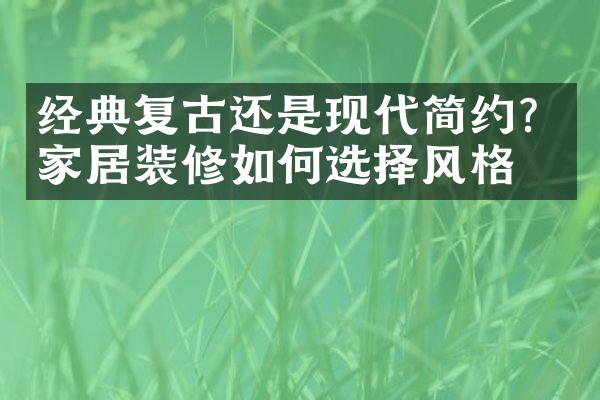 经典复古还是现代简约?
家居装修如何选择风格